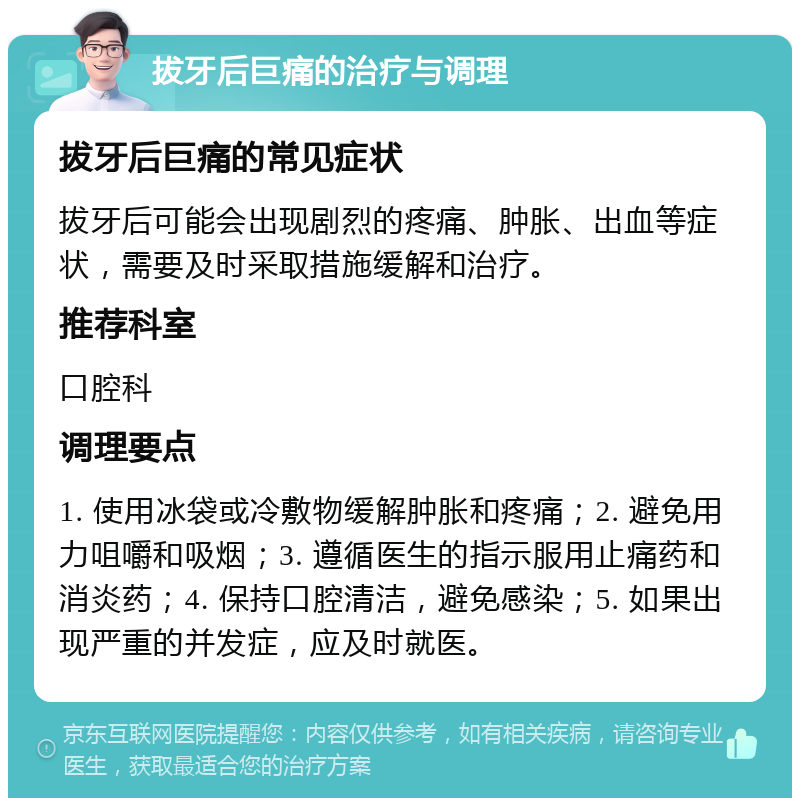 拔牙后巨痛的治疗与调理

拔牙后巨痛的常见症状

拔牙后可能会出现剧烈的疼痛、肿胀、出血等症状，需要及时采取措施缓解和治疗。

推荐科室

口腔科

调理要点

1. 使用冰袋或冷敷物缓解肿胀和疼痛；2. 避免用力咀嚼和吸烟；3. 遵循医生的指示服用止痛药和消炎药；4. 保持口腔清洁，避免感染；5. 如果出现严重的并发症，应及时就医。

京东互联网医院提醒您：内容仅供参考，如有相关疾病，请咨询专业医生，获取最适合您的治疗方案